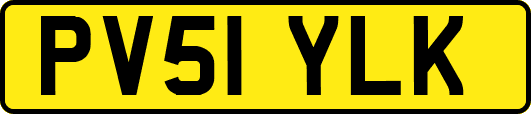 PV51 YLK